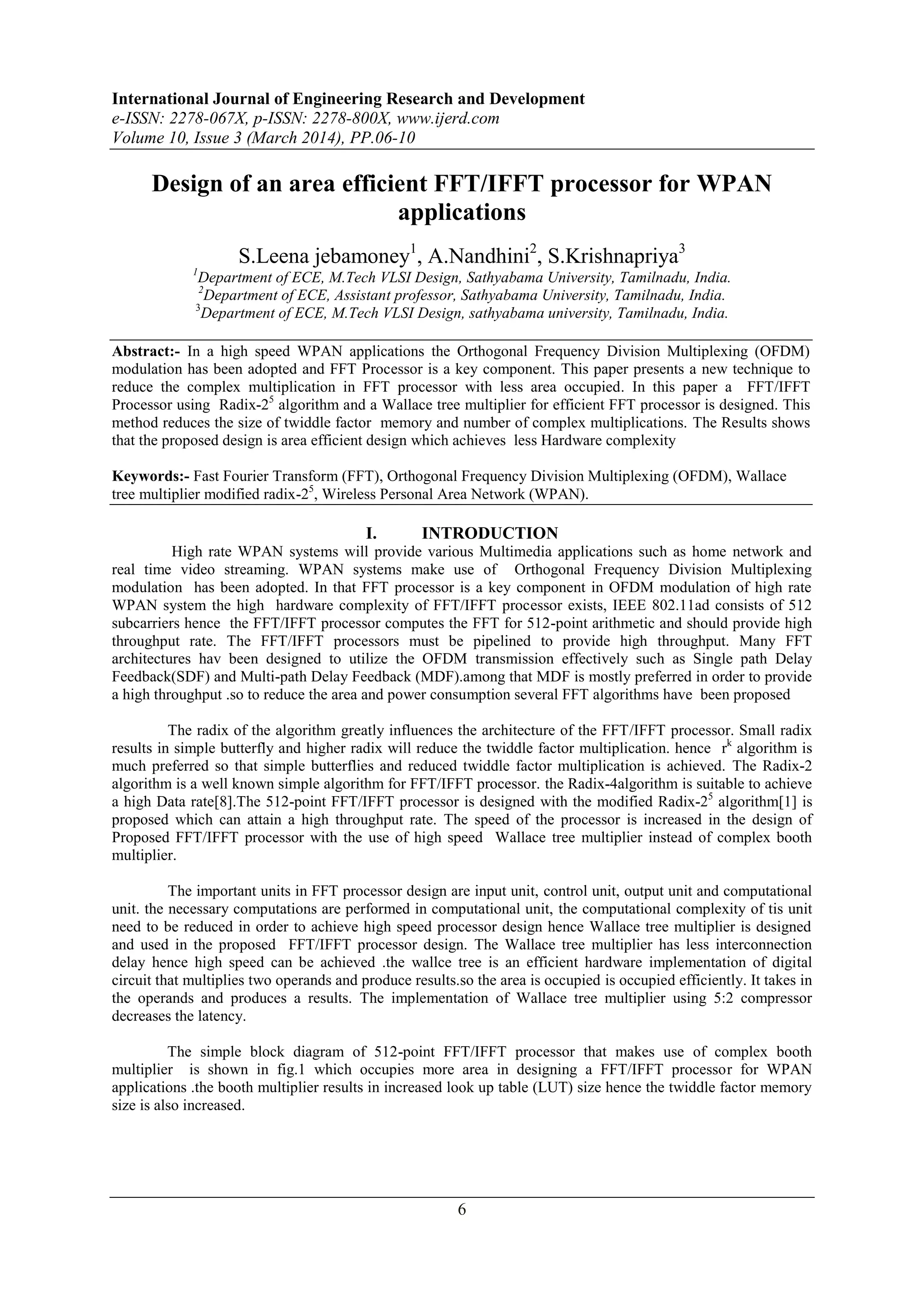 International Journal of Engineering Research and Development
e-ISSN: 2278-067X, p-ISSN: 2278-800X, www.ijerd.com
Volume 10, Issue 3 (March 2014), PP.06-10

Design of an area efficient FFT/IFFT processor for WPAN applications

S.Leena jebamoney$^1$, A.Nandhini$^2$, S.Krishnapriya$^3$
$^1$Department of ECE, M.Tech VLSI Design, Sathyabama University, Tamilnadu, India.
$^2$Department of ECE, Assistant professor, Sathyabama University, Tamilnadu, India.
$^3$Department of ECE, M.Tech VLSI Design, sathyabama university, Tamilnadu, India.

Abstract:- In a high speed WPAN applications the Orthogonal Frequency Division Multiplexing (OFDM) modulation has been adopted and FFT Processor is a key component. This paper presents a new technique to reduce the complex multiplication in FFT processor with less area occupied. In this paper a FFT/IFFT Processor using Radix-$2^5$ algorithm and a Wallace tree multiplier for efficient FFT processor is designed. This method reduces the size of twiddle factor memory and number of complex multiplications. The Results shows that the proposed design is area efficient design which achieves less Hardware complexity

Keywords:- Fast Fourier Transform (FFT), Orthogonal Frequency Division Multiplexing (OFDM), Wallace tree multiplier modified radix-$2^5$, Wireless Personal Area Network (WPAN).

I. INTRODUCTION
High rate WPAN systems will provide various Multimedia applications such as home network and real time video streaming. WPAN systems make use of Orthogonal Frequency Division Multiplexing modulation has been adopted. In that FFT processor is a key component in OFDM modulation of high rate WPAN system the high hardware complexity of FFT/IFFT processor exists, IEEE 802.11ad consists of 512 subcarriers hence the FFT/IFFT processor computes the FFT for 512-point arithmetic and should provide high throughput rate. The FFT/IFFT processors must be pipelined to provide high throughput. Many FFT architectures hav been designed to utilize the OFDM transmission effectively such as Single path Delay Feedback(SDF) and Multi-path Delay Feedback (MDF).among that MDF is mostly preferred in order to provide a high throughput .so to reduce the area and power consumption several FFT algorithms have been proposed

The radix of the algorithm greatly influences the architecture of the FFT/IFFT processor. Small radix results in simple butterfly and higher radix will reduce the twiddle factor multiplication. hence $r^k$ algorithm is much preferred so that simple butterflies and reduced twiddle factor multiplication is achieved. The Radix-2 algorithm is a well known simple algorithm for FFT/IFFT processor. the Radix-4algorithm is suitable to achieve a high Data rate[8].The 512-point FFT/IFFT processor is designed with the modified Radix-$2^5$ algorithm[1] is proposed which can attain a high throughput rate. The speed of the processor is increased in the design of Proposed FFT/IFFT processor with the use of high speed Wallace tree multiplier instead of complex booth multiplier.

The important units in FFT processor design are input unit, control unit, output unit and computational unit. the necessary computations are performed in computational unit, the computational complexity of tis unit need to be reduced in order to achieve high speed processor design hence Wallace tree multiplier is designed and used in the proposed FFT/IFFT processor design. The Wallace tree multiplier has less interconnection delay hence high speed can be achieved .the wallce tree is an efficient hardware implementation of digital circuit that multiplies two operands and produce results.so the area is occupied is occupied efficiently. It takes in the operands and produces a results. The implementation of Wallace tree multiplier using 5:2 compressor decreases the latency.

The simple block diagram of 512-point FFT/IFFT processor that makes use of complex booth multiplier is shown in fig.1 which occupies more area in designing a FFT/IFFT processor for WPAN applications .the booth multiplier results in increased look up table (LUT) size hence the twiddle factor memory size is also increased.

6